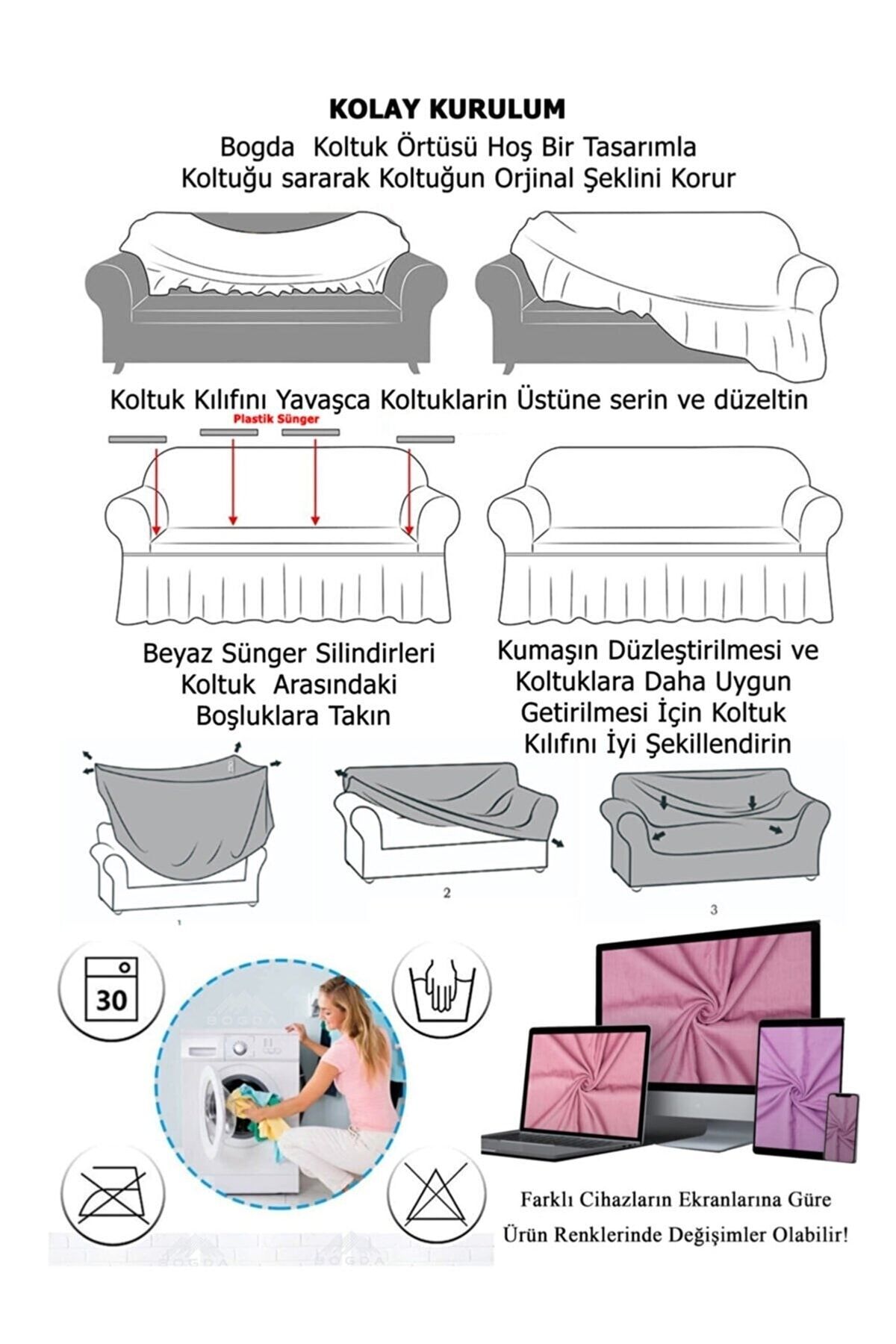 KOLAY KURULUM

Bogda Koltuk Örtüsü Hoş Bir Tasarımla Koltuğu sararak Koltuğun Orjinal Şeklini Korur

Koltuk Kılıfını Yavaşca Koltuklarin Üstüne serin ve düzeltin

Plastik Sünger

Beyaz Sünger Silindirleri Koltuk Arasındaki Boşluklara Takın

Kumaşın Düzleştirilmesi ve Koltuklara Daha Uygun Getirilmesi İçin Koltuk Kılıfını İyi Şekillendirin

1

2

3

30

BOGDA

Farklı Cihazların Ekranlarına Güre

Ürün Renklerinde Değişimler Olabilir!

BOGDA BOGDA